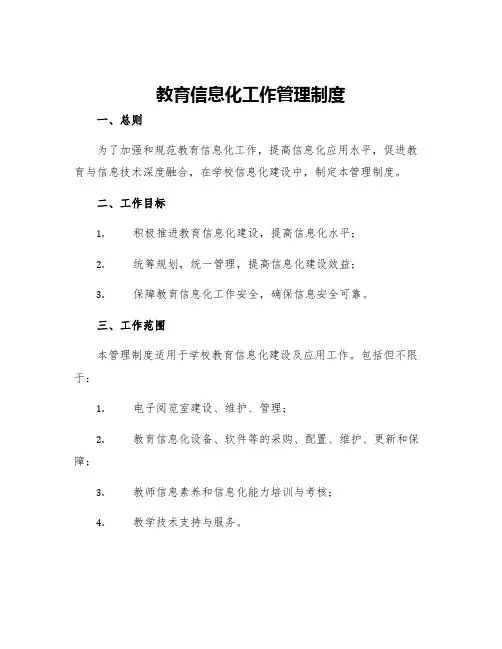 教育信息化工作管理制度

一、总则

为了加强和规范教育信息化工作，提高信息化应用水平，促进教育与信息技术深度融合，在学校信息化建设中，制定本管理制度。

二、工作目标

1. 积极推进教育信息化建设，提高信息化水平；

2. 统筹规划，统一管理，提高信息化建设效益；

3. 保障教育信息化工作安全，确保信息安全可靠。

三、工作范围

本管理制度适用于学校教育信息化建设及应用工作。包括但不限于：

1. 电子阅览室建设、维护、管理；

2. 教育信息化设备、软件等的采购、配置、维护、更新和保障；

3. 教师信息素养和信息化能力培训与考核；

4. 教学技术支持与服务。